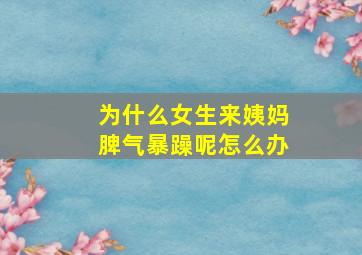 为什么女生来姨妈脾气暴躁呢怎么办